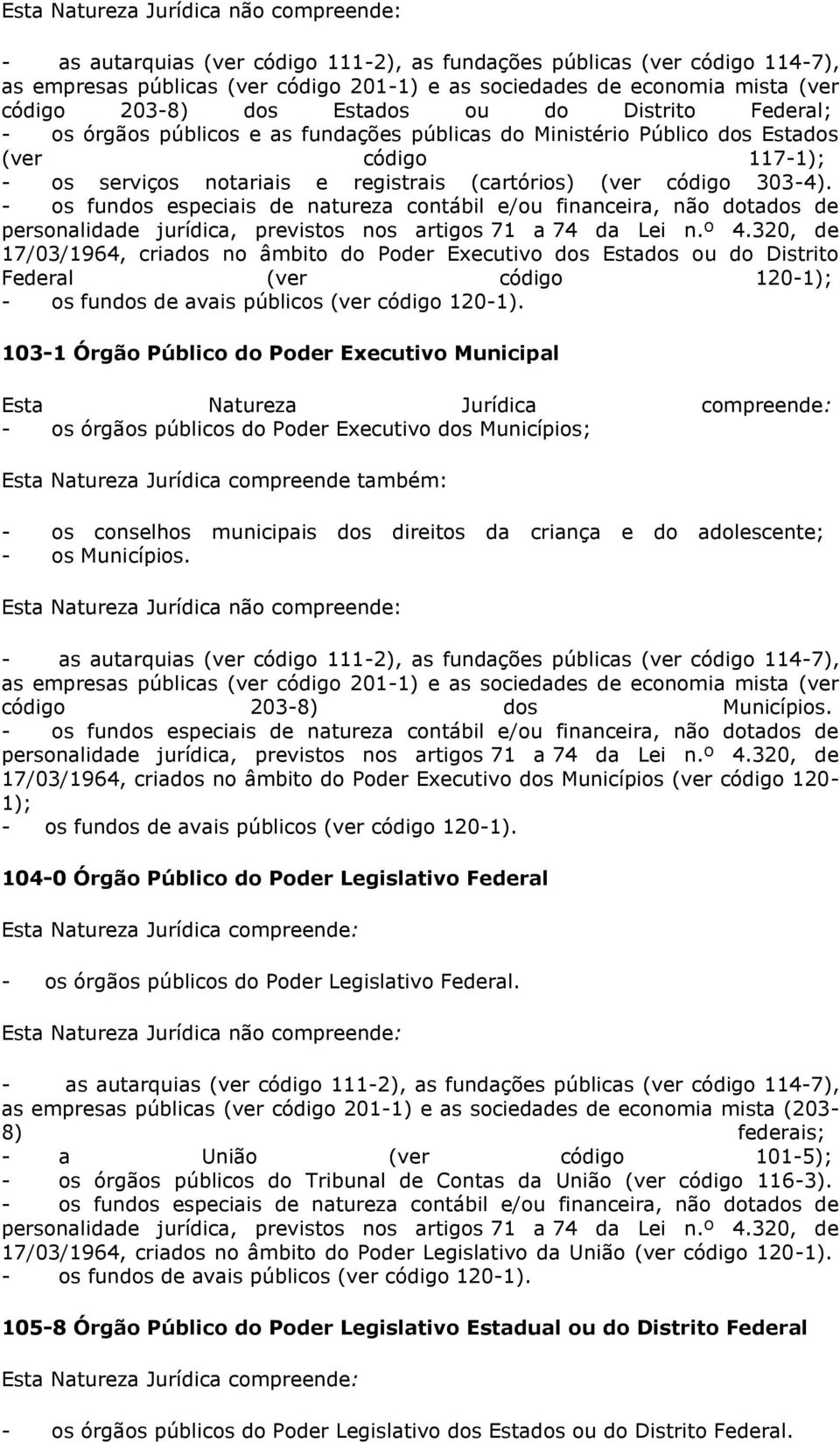 Esta Natureza Jurídica não compreende:

- as autarquias (ver código 111-2), as fundações públicas (ver código 114-7), as empresas públicas (ver código 201-1) e as sociedades de economia mista (ver código 203-8) dos Estados ou do Distrito Federal;
- os órgãos públicos e as fundações públicas do Ministério Público dos Estados (ver código 117-1);
- os serviços notariais e registrais (cartórios) (ver código 303-4).
- os fundos especiais de natureza contábil e/ou financeira, não dotados de personalidade jurídica, previstos nos artigos 71 a 74 da Lei n.º 4.320, de 17/03/1964, criados no âmbito do Poder Executivo dos Estados ou do Distrito Federal (ver código 120-1);
- os fundos de avais públicos (ver código 120-1).

103-1 Órgão Público do Poder Executivo Municipal

Esta Natureza Jurídica compreende:
- os órgãos públicos do Poder Executivo dos Municípios;

Esta Natureza Jurídica compreende também:

- os conselhos municipais dos direitos da criança e do adolescente;
- os Municípios.

Esta Natureza Jurídica não compreende:

- as autarquias (ver código 111-2), as fundações públicas (ver código 114-7), as empresas públicas (ver código 201-1) e as sociedades de economia mista (ver código 203-8) dos Municípios.
- os fundos especiais de natureza contábil e/ou financeira, não dotados de personalidade jurídica, previstos nos artigos 71 a 74 da Lei n.º 4.320, de 17/03/1964, criados no âmbito do Poder Executivo dos Municípios (ver código 120-1);
- os fundos de avais públicos (ver código 120-1).

104-0 Órgão Público do Poder Legislativo Federal

Esta Natureza Jurídica compreende:

- os órgãos públicos do Poder Legislativo Federal.

Esta Natureza Jurídica não compreende:

- as autarquias (ver código 111-2), as fundações públicas (ver código 114-7), as empresas públicas (ver código 201-1) e as sociedades de economia mista (203-8) federais;
- a União (ver código 101-5);
- os órgãos públicos do Tribunal de Contas da União (ver código 116-3).
- os fundos especiais de natureza contábil e/ou financeira, não dotados de personalidade jurídica, previstos nos artigos 71 a 74 da Lei n.º 4.320, de 17/03/1964, criados no âmbito do Poder Legislativo da União (ver código 120-1).
- os fundos de avais públicos (ver código 120-1).

105-8 Órgão Público do Poder Legislativo Estadual ou do Distrito Federal

Esta Natureza Jurídica compreende:

- os órgãos públicos do Poder Legislativo dos Estados ou do Distrito Federal.